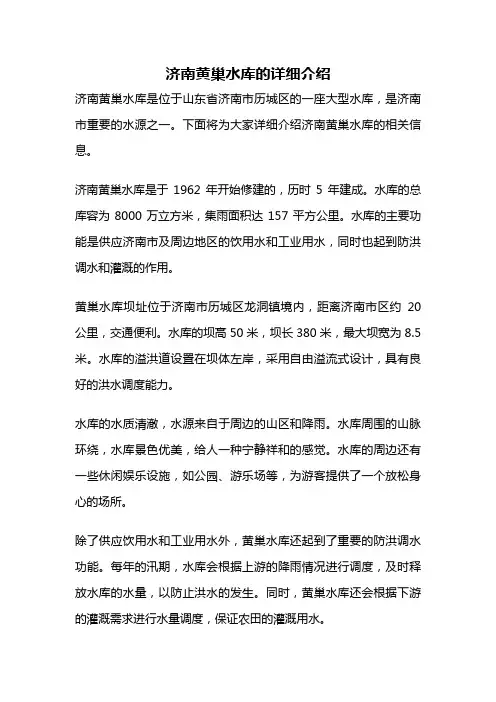 济南黄巢水库的详细介绍

济南黄巢水库是位于山东省济南市历城区的一座大型水库，是济南市重要的水源之一。下面将为大家详细介绍济南黄巢水库的相关信息。

济南黄巢水库是于 1962 年开始修建的，历时 5 年建成。水库的总库容为 8000 万立方米，集雨面积达 157 平方公里。水库的主要功能是供应济南市及周边地区的饮用水和工业用水，同时也起到防洪调水和灌溉的作用。

黄巢水库坝址位于济南市历城区龙洞镇境内，距离济南市区约 20 公里，交通便利。水库的坝高 50 米，坝长 380 米，最大坝宽为 8.5 米。水库的溢洪道设置在坝体左岸，采用自由溢流式设计，具有良好的洪水调度能力。

水库的水质清澈，水源来自于周边的山区和降雨。水库周围的山脉环绕，水库景色优美，给人一种宁静祥和的感觉。水库的周边还有一些休闲娱乐设施，如公园、游乐场等，为游客提供了一个放松身心的场所。

除了供应饮用水和工业用水外，黄巢水库还起到了重要的防洪调水功能。每年的汛期，水库会根据上游的降雨情况进行调度，及时释放水库的水量，以防止洪水的发生。同时，黄巢水库还会根据下游的灌溉需求进行水量调度，保证农田的灌溉用水。